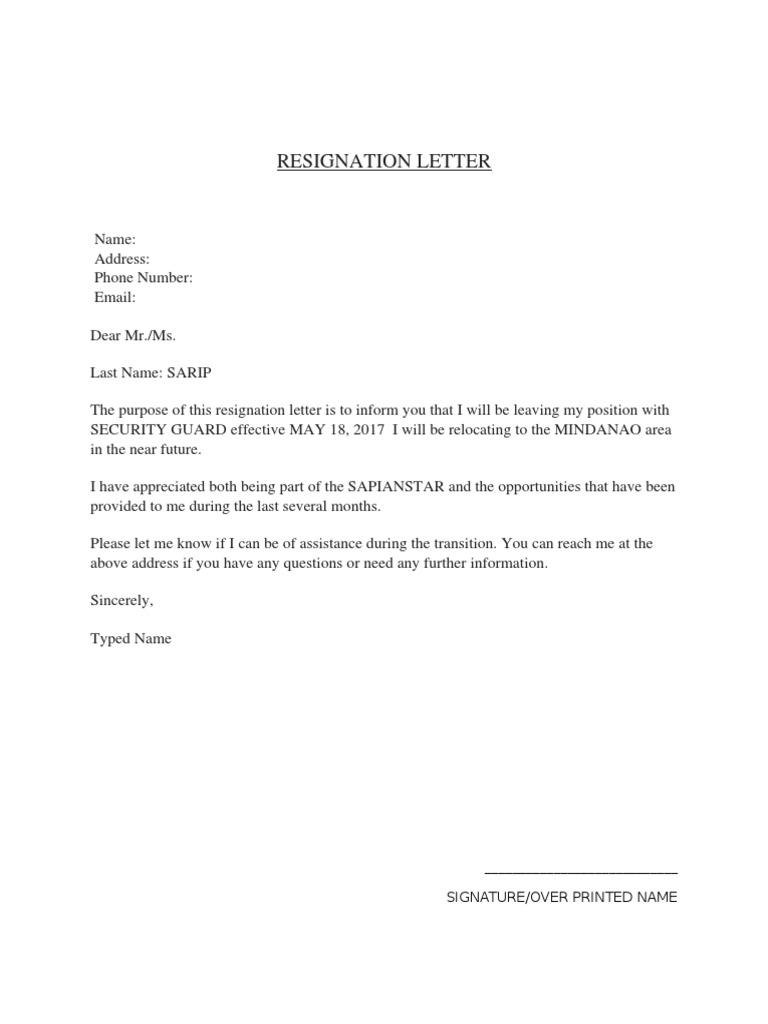 RESIGNATION LETTER

Name:
Address:
Phone Number:
Email:

Dear Mr./Ms.

Last Name: SARIP

The purpose of this resignation letter is to inform you that I will be leaving my position with SECURITY GUARD effective MAY 18, 2017 I will be relocating to the MINDANAO area in the near future.

I have appreciated both being part of the SAPIANSTAR and the opportunities that have been provided to me during the last several months.

Please let me know if I can be of assistance during the transition. You can reach me at the above address if you have any questions or need any further information.

Sincerely,

Typed Name

SIGNATURE/OVER PRINTED NAME